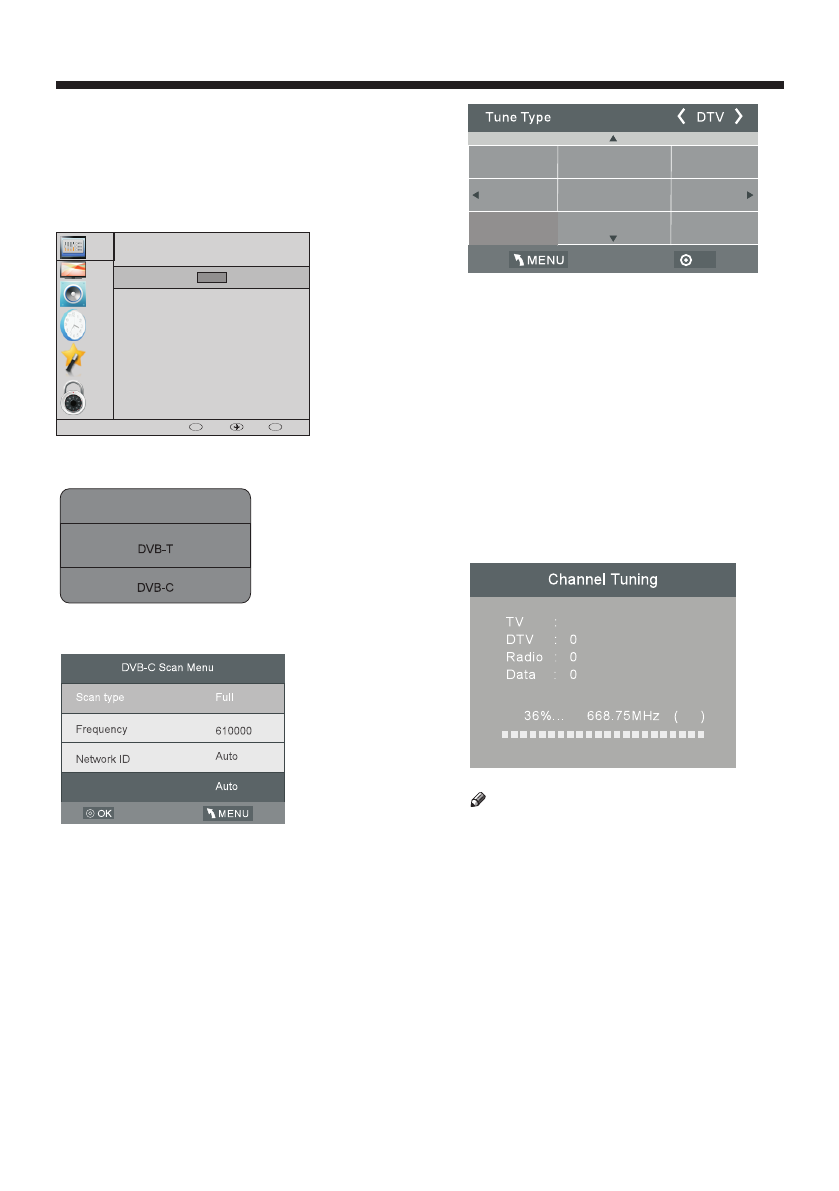 DVB-T

DVB-C

DVB-C Scan Menu

Scan type
Full

Frequency
610000

Network ID
Auto

Auto

OK
MENU

Tune Type
DTV

MENU

Channel Tuning

TV :
DTV : 0
Radio : 0
Data : 0

36%... 668.75MHz ( )